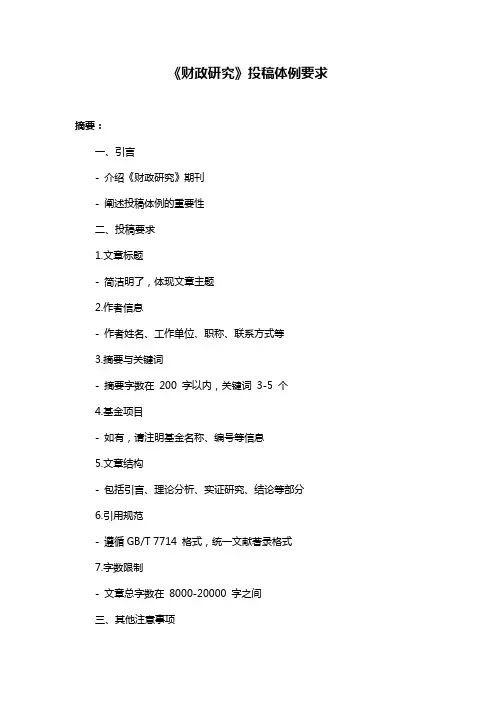 《财政研究》投稿体例要求

摘要：

一、引言

- 介绍《财政研究》期刊

- 阐述投稿体例的重要性

二、投稿要求

1.文章标题

- 简洁明了，体现文章主题

2.作者信息

- 作者姓名、工作单位、职称、联系方式等

3.摘要与关键词

- 摘要字数在 200 字以内，关键词 3-5 个

4.基金项目

- 如有，请注明基金名称、编号等信息

5.文章结构

- 包括引言、理论分析、实证研究、结论等部分

6.引用规范

- 遵循 GB/T 7714 格式，统一文献著录格式

7.字数限制

- 文章总字数在 8000-20000 字之间

三、其他注意事项